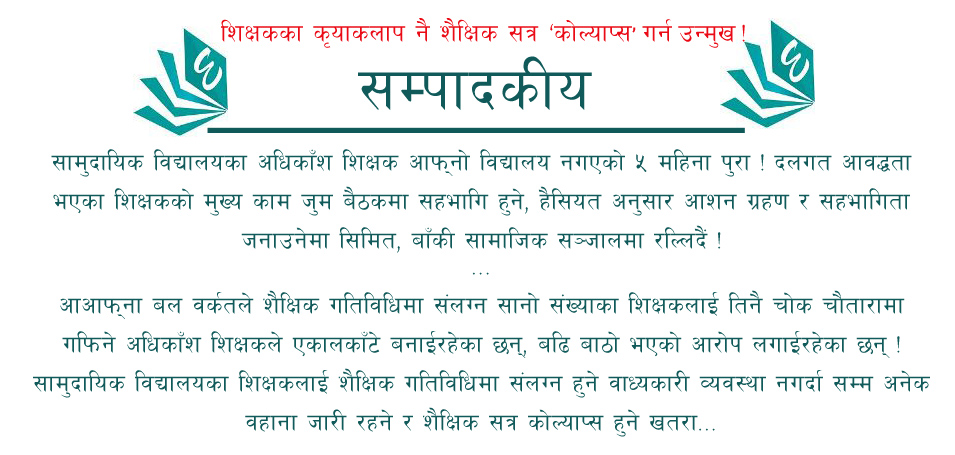 शिक्षकका कृयाकलाप नै शैक्षिक सत्र 'कोल्याप्स' गर्न उन्मुख !

सम्पादकीय

सामुदायिक विद्यालयका अधिकाँश शिक्षक आफ्नो विद्यालय नगएको ५ महिना पुरा ! दलगत आवद्धता भएका शिक्षकको मुख्य काम जुम बैठकमा सहभागि हुने, हैसियत अनुसार आशन ग्रहण र सहभागिता जनाउनेमा सिमित, बाँकी सामाजिक सञ्जालमा रल्लिदैं !

...

आआफ्ना बल वर्कतले शैक्षिक गतिविधिमा संलग्न सानो संख्याका शिक्षकलाई तिनै चोक चौतारामा गफिने अधिकाँश शिक्षकले एकालकाँटे बनाईरहेका छन्, बढि बाठो भएको आरोप लगाईरहेका छन् ! सामुदायिक विद्यालयका शिक्षकलाई शैक्षिक गतिविधिमा संलग्न हुने वाध्यकारी व्यवस्था नगर्दा सम्म अनेक वहाना जारी रहने र शैक्षिक सत्र कोल्याप्स हुने खतरा...